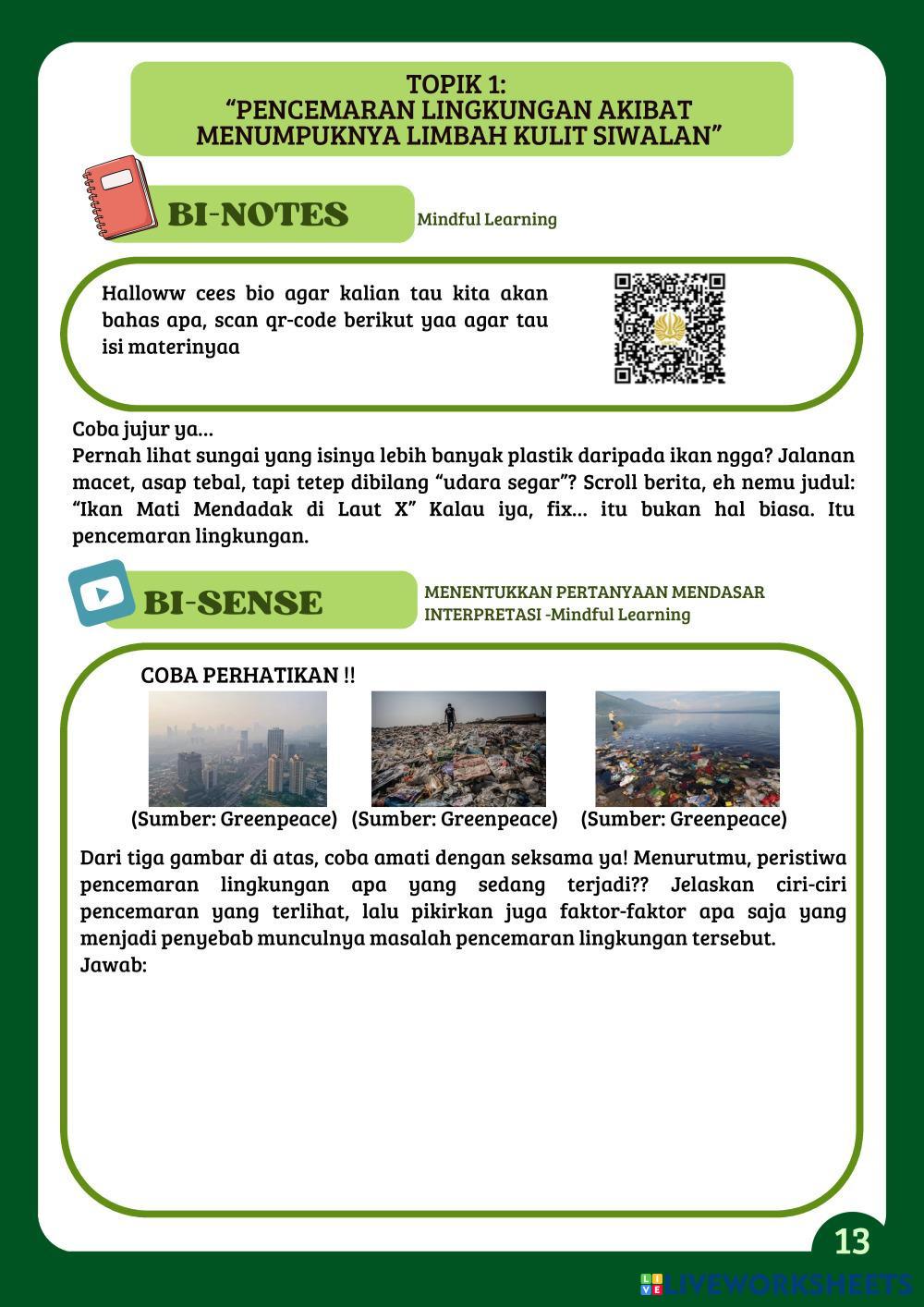 TOPIK 1:
“PENCEMARAN LINGKUNGAN AKIBAT MENUMPUKNYA LIMBAH KULIT SIWALAN”

BI-NOTES

Mindful Learning

Halloww cees bio agar kalian tau kita akan bahas apa, scan qr-code berikut yaa agar tau isi materinyaa

Coba jujur ya...
Pernah lihat sungai yang isinya lebih banyak plastik daripada ikan ngga? Jalanan macet, asap tebal, tapi tetep dibilang “udara segar”? Scroll berita, eh nemu judul: “Ikan Mati Mendadak di Laut X” Kalau iya, fix... itu bukan hal biasa. Itu pencemaran lingkungan.

BI-SENSE

MENENTUKKAN PERTANYAAN MENDASAR INTERPRETASI -Mindful Learning

COBA PERHATIKAN !!

(Sumber: Greenpeace) (Sumber: Greenpeace) (Sumber: Greenpeace)

Dari tiga gambar di atas, coba amati dengan seksama ya! Menurutmu, peristiwa pencemaran lingkungan apa yang sedang terjadi?? Jelaskan ciri-ciri pencemaran yang terlihat, lalu pikirkan juga faktor-faktor apa saja yang menjadi penyebab munculnya masalah pencemaran lingkungan tersebut.
Jawab:

13

LIVEWORKSHEETS